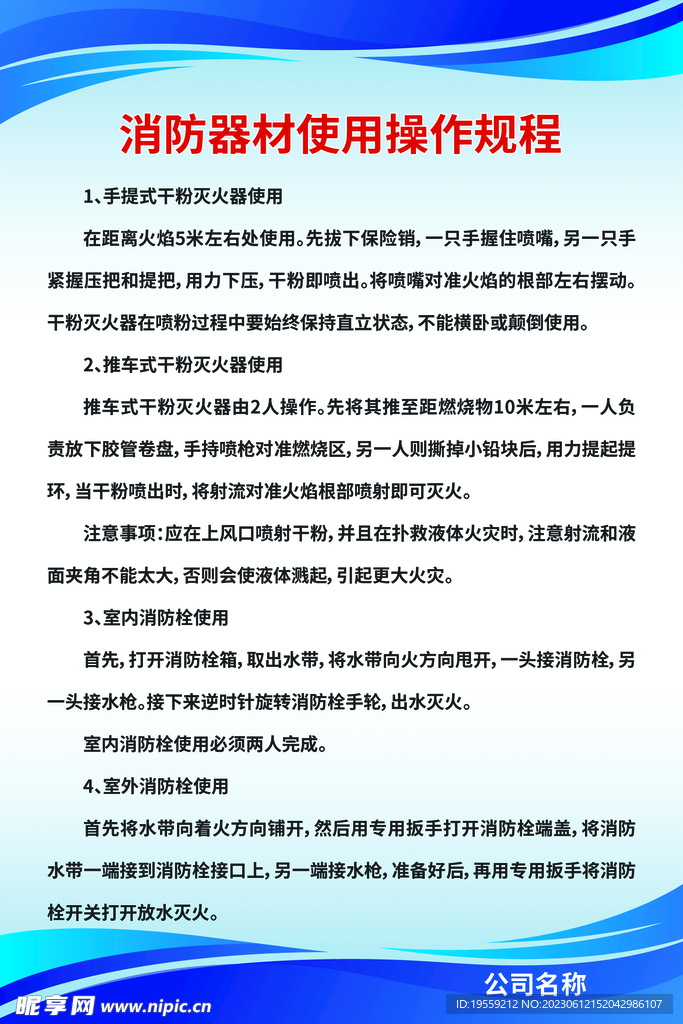 消防器材使用操作规程

1、手提式干粉灭火器使用

在距离火焰5米左右处使用。先拔下保险销，一只手握住喷嘴，另一只手紧握压把和提把，用力下压，干粉即喷出。将喷嘴对准火焰的根部左右摆动。干粉灭火器在喷粉过程中要始终保持直立状态，不能横卧或颠倒使用。

2、推车式干粉灭火器使用

推车式干粉灭火器由2人操作。先将其推至距燃烧物10米左右，一人负责放下胶管卷盘，手持喷枪对准燃烧区，另一人则撕掉小铅块后，用力提起提环，当干粉喷出时，将射流对准火焰根部喷射即可灭火。

注意事项：应在上风口喷射干粉，并且在扑救液体火灾时，注意射流和液面夹角不能太大，否则会使液体溅起，引起更大火灾。

3、室内消防栓使用

首先，打开消防栓箱，取出水带，将水带向火方向甩开，一头接消防栓，另一头接水枪。接下来逆时针旋转消防栓手轮，出水灭火。

室内消防栓使用必须两人完成。

4、室外消防栓使用

首先将水带向着火方向铺开，然后用专用扳手打开消防栓端盖，将消防水带一端接到消防栓接口上，另一端接水枪，准备好后，再用专用扳手将消防栓开关打开放水灭火。

公司名称

昵享网 www.nipic.cn

ID:19559212 NO:20230612152042986107